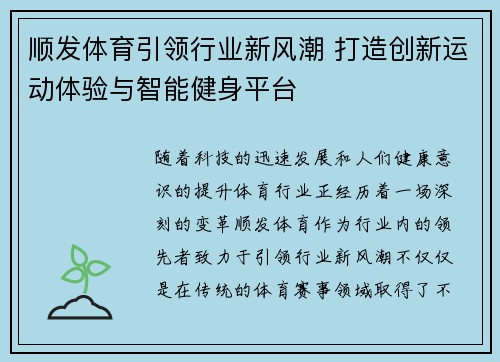 顺发体育引领行业新风潮 打造创新运动体验与智能健身平台

随着科技的迅速发展和人们健康意识的提升体育行业正经历着一场深刻的变革顺发体育作为行业内的领先者致力于引领行业新风潮不仅仅是在传统的体育赛事领域取得了不